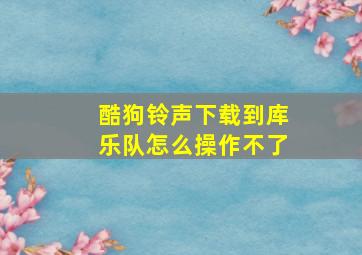 酷狗铃声下载到库乐队怎么操作不了